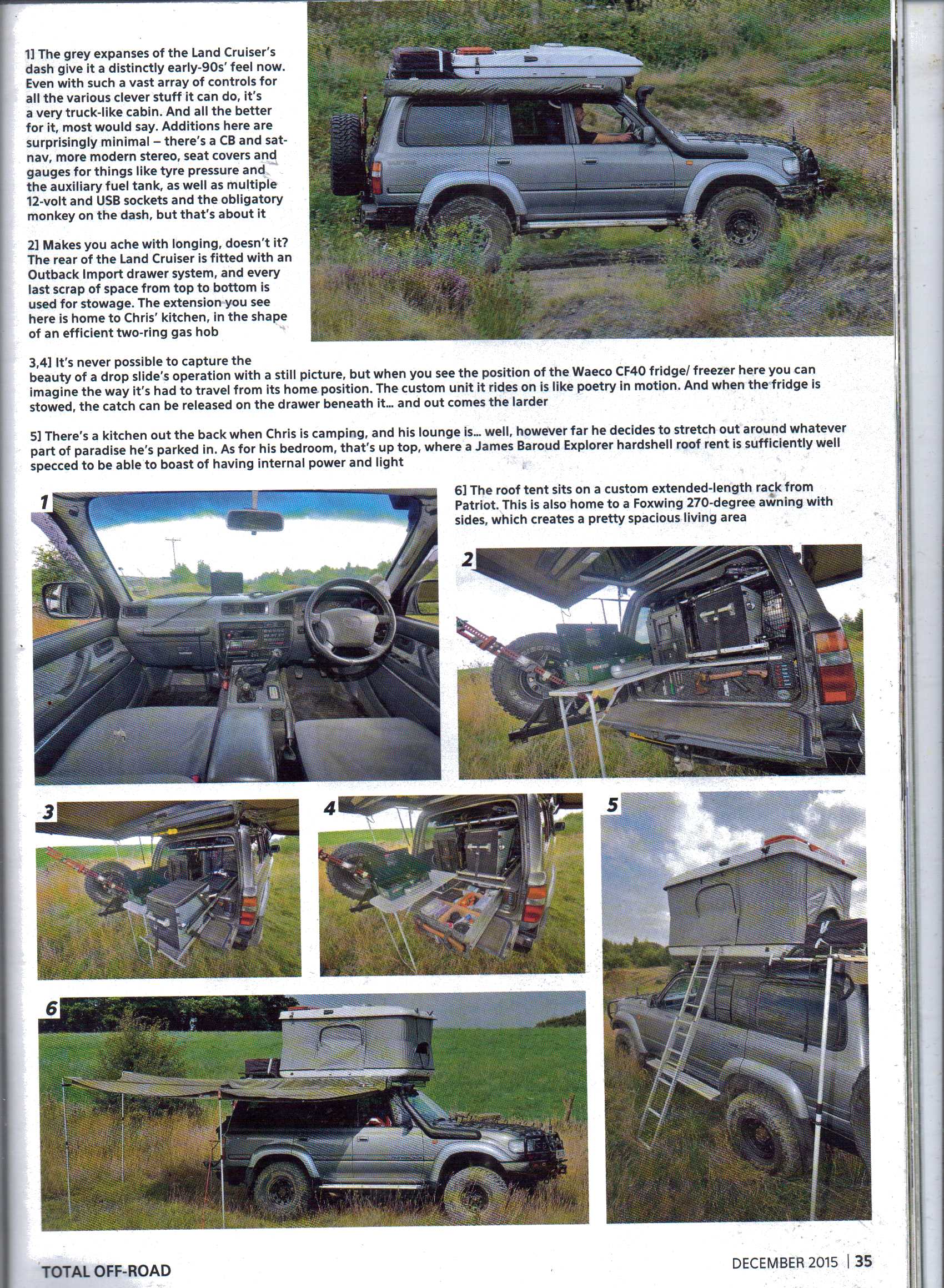 1] The grey expanses of the Land Cruiser's dash give it a distinctly early-90s' feel now. Even with such a vast array of controls for all the various clever stuff it can do, it's a very truck-like cabin. And all the better for it, most would say. Additions here are surprisingly minimal – there's a CB and sat-nav, more modern stereo, seat covers and gauges for things like tyre pressure and the auxiliary fuel tank, as well as multiple 12-volt and USB sockets and the obligatory monkey on the dash, but that's about it

2] Makes you ache with longing, doesn't it? The rear of the Land Cruiser is fitted with an Outback Import drawer system, and every last scrap of space from top to bottom is used for stowage. The extension you see here is home to Chris' kitchen, in the shape of an efficient two-ring gas hob

3,4] It's never possible to capture the beauty of a drop slide's operation with a still picture, but when you see the position of the Waeco CF40 fridge/ freezer here you can imagine the way it's had to travel from its home position. The custom unit it rides on is like poetry in motion. And when the fridge is stowed, the catch can be released on the drawer beneath it... and out comes the larder

5] There's a kitchen out the back when Chris is camping, and his lounge is... well, however far he decides to stretch out around whatever part of paradise he's parked in. As for his bedroom, that's up top, where a James Baroud Explorer hardshell roof rent is sufficiently well specced to be able to boast of having internal power and light

6] The roof tent sits on a custom extended-length rack from Patriot. This is also home to a Foxwing 270-degree awning with sides, which creates a pretty spacious living area

1

2

3

4

5

6

TOTAL OFF-ROAD

DECEMBER 2015 | 35